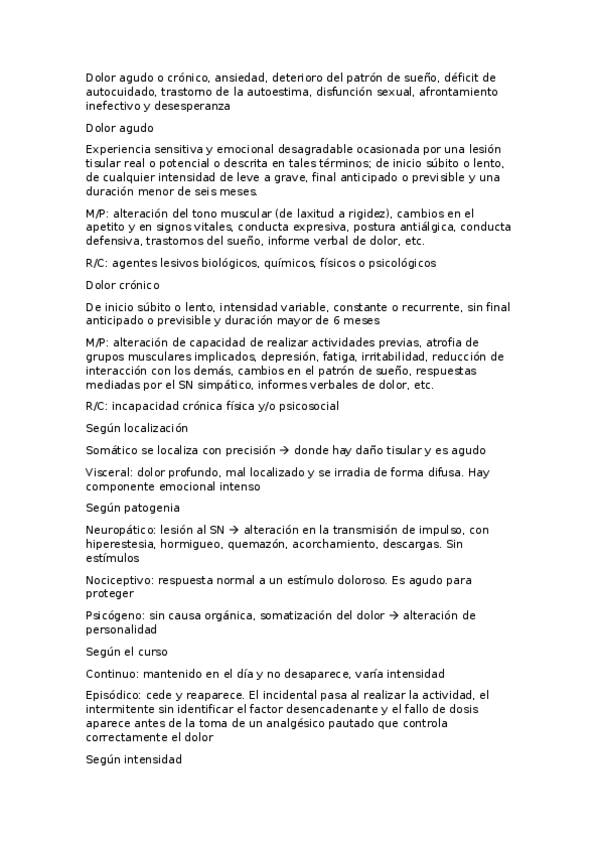 Dolor agudo o crónico, ansiedad, deterioro del patrón de sueño, déficit de autocuidado, trastorno de la autoestima, disfunción sexual, afrontamiento inefectivo y desesperanza

Dolor agudo

Experiencia sensitiva y emocional desagradable ocasionada por una lesión tisular real o potencial o descrita en tales términos; de inicio súbito o lento, de cualquier intensidad de leve a grave, final anticipado o previsible y una duración menor de seis meses.

M/P: alteración del tono muscular (de laxitud a rigidez), cambios en el apetito y en signos vitales, conducta expresiva, postura antiálgica, conducta defensiva, trastornos del sueño, informe verbal de dolor, etc.

R/C: agentes lesivos biológicos, químicos, físicos o psicológicos

Dolor crónico

De inicio súbito o lento, intensidad variable, constante o recurrente, sin final anticipado o previsible y duración mayor de 6 meses

M/P: alteración de capacidad de realizar actividades previas, atrofia de grupos musculares implicados, depresión, fatiga, irritabilidad, reducción de interacción con los demás, cambios en el patrón de sueño, respuestas mediadas por el SN simpático, informes verbales de dolor, etc.

R/C: incapacidad crónica física y/o psicosocial

Según localización

Somático se localiza con precisión → donde hay daño tisular y es agudo

Visceral: dolor profundo, mal localizado y se irradia de forma difusa. Hay componente emocional intenso

Según patogenia

Neuropático: lesión al SN → alteración en la transmisión de impulso, con hiperestesia, hormigueo, quemazón, acorchamiento, descargas. Sin estímulos

Nociceptivo: respuesta normal a un estímulo doloroso. Es agudo para proteger

Psicógeno: sin causa orgánica, somatización del dolor → alteración de personalidad

Según el curso

Continuo: mantenido en el día y no desaparece, varía intensidad

Episódico: cede y reaparece. El incidental pasa al realizar la actividad, el intermitente sin identificar el factor desencadenante y el fallo de dosis aparece antes de la toma de un analgésico pautado que controla correctamente el dolor

Según intensidad